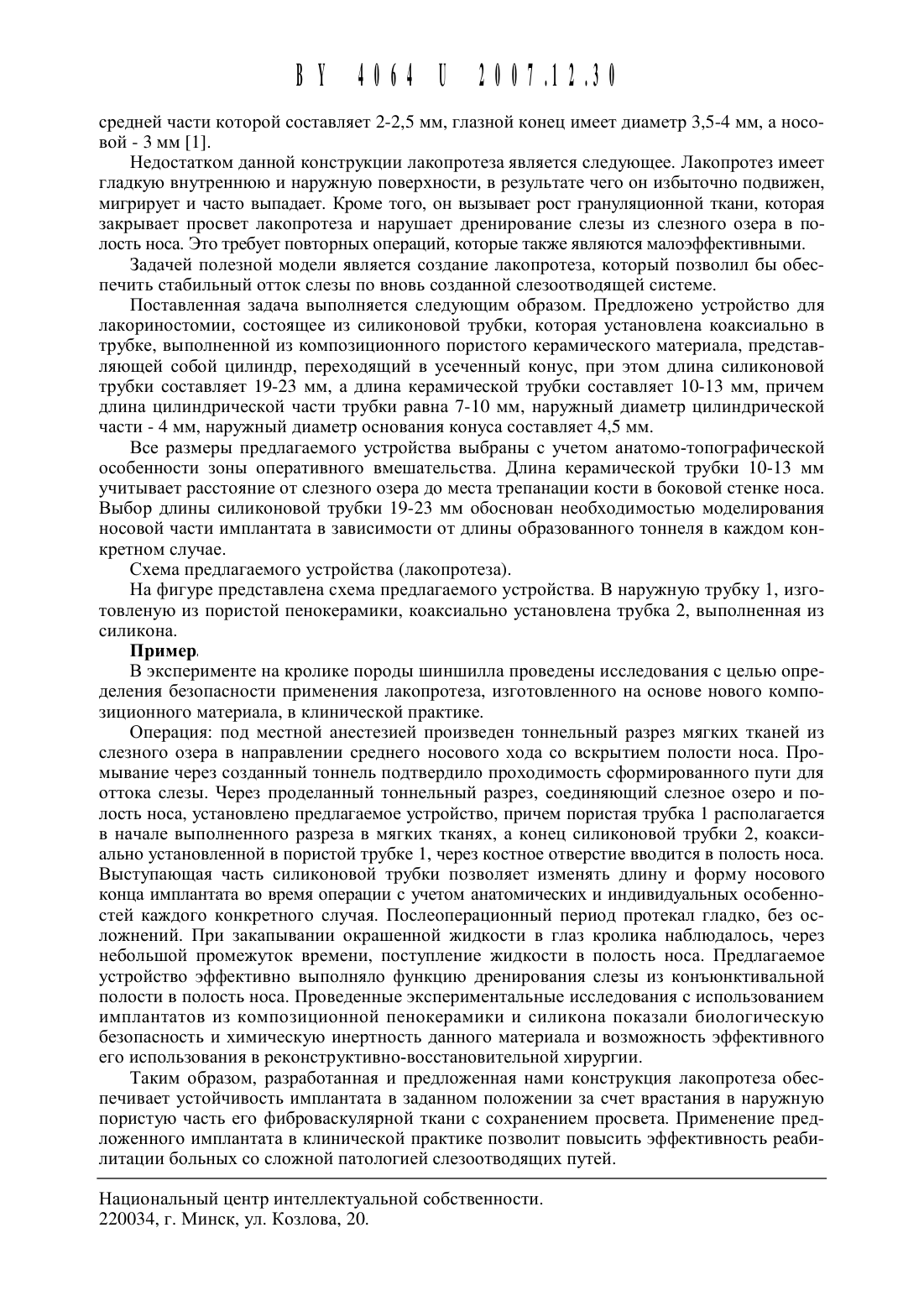 BY 4064 U 2007.12.30

средней части которой составляет 2-2,5 мм, глазной конец имеет диаметр 3,5-4 мм, а носовой - 3 мм [1].

Недостатком данной конструкции лакопротеза является следующее. Лакопротез имеет гладкую внутреннюю и наружную поверхности, в результате чего он избыточно подвижен, мигрирует и часто выпадает. Кроме того, он вызывает рост грануляционной ткани, которая закрывает просвет лакопротеза и нарушает дренирование слезы из слезного озера в полость носа. Это требует повторных операций, которые также являются малоэффективными.

Задачей полезной модели является создание лакопротеза, который позволил бы обеспечить стабильный отток слезы по вновь созданной слезоотводящей системе.

Поставленная задача выполняется следующим образом. Предложено устройство для лакориностомии, состоящее из силиконовой трубки, которая установлена коаксиально в трубке, выполненной из композиционного пористого керамического материала, представляющей собой цилиндр, переходящий в усеченный конус, при этом длина силиконовой трубки составляет 19-23 мм, а длина керамической трубки составляет 10-13 мм, причем длина цилиндрической части трубки равна 7-10 мм, наружный диаметр цилиндрической части - 4 мм, наружный диаметр основания конуса составляет 4,5 мм.

Все размеры предлагаемого устройства выбраны с учетом анатомо-топографической особенности зоны оперативного вмешательства. Длина керамической трубки 10-13 мм учитывает расстояние от слезного озера до места трепанации кости в боковой стенке носа. Выбор длины силиконовой трубки 19-23 мм обоснован необходимостью моделирования носовой части имплантата в зависимости от длины образованного тоннеля в каждом конкретном случае.

Схема предлагаемого устройства (лакопротеза).

На фигуре представлена схема предлагаемого устройства. В наружную трубку 1, изготовленую из пористой пенокерамики, коаксиально установлена трубка 2, выполненная из силикона.

Пример.

В эксперименте на кролике породы шиншилла проведены исследования с целью определения безопасности применения лакопротеза, изготовленного на основе нового композиционного материала, в клинической практике.

Операция: под местной анестезией произведен тоннельный разрез мягких тканей из слезного озера в направлении среднего носового хода со вскрытием полости носа. Промывание через созданный тоннель подтвердило проходимость сформированного пути для оттока слезы. Через проделанный тоннельный разрез, соединяющий слезное озеро и полость носа, установлено предлагаемое устройство, причем пористая трубка 1 располагается в начале выполненного разреза в мягких тканях, а конец силиконовой трубки 2, коаксиально установленной в пористой трубке 1, через костное отверстие вводится в полость носа. Выступающая часть силиконовой трубки позволяет изменять длину и форму носового конца имплантата во время операции с учетом анатомических и индивидуальных особенностей каждого конкретного случая. Послеоперационный период протекал гладко, без осложнений. При закапывании окрашенной жидкости в глаз кролика наблюдалось, через небольшой промежуток времени, поступление жидкости в полость носа. Предлагаемое устройство эффективно выполняло функцию дренирования слезы из конъюнктивальной полости в полость носа. Проведенные экспериментальные исследования с использованием имплантатов из композиционной пенокерамики и силикона показали биологическую безопасность и химическую инертность данного материала и возможность эффективного его использования в реконструктивно-восстановительной хирургии.

Таким образом, разработанная и предложенная нами конструкция лакопротеза обеспечивает устойчивость имплантата в заданном положении за счет врастания в наружную пористую часть его фиброваскулярной ткани с сохранением просвета. Применение предложенного имплантата в клинической практике позволит повысить эффективность реабилитации больных со сложной патологией слезоотводящих путей.

Национальный центр интеллектуальной собственности.
220034, г. Минск, ул. Козлова, 20.